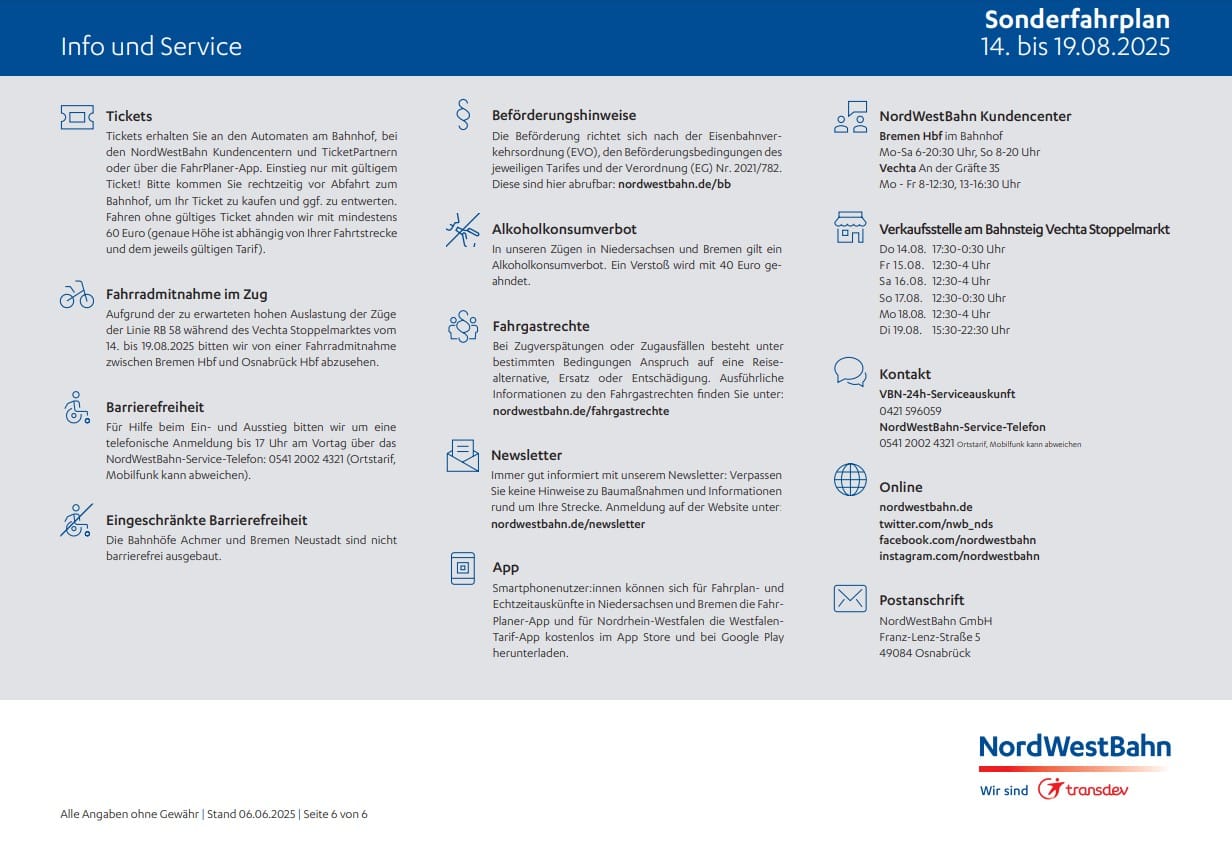 Info und Service

Sonderfahrplan
14. bis 19.08.2025

Tickets
Tickets erhalten Sie an den Automaten am Bahnhof, bei den NordWestBahn Kundencentern und TicketPartnern oder über die FahrPlaner-App. Einstieg nur mit gültigem Ticket! Bitte kommen Sie rechtzeitig vor Abfahrt zum Bahnhof, um Ihr Ticket zu kaufen und ggf. zu entwerten. Fahren ohne gültiges Ticket ahnden wir mit mindestens 60 Euro (genaue Höhe ist abhängig von Ihrer Fahrtstrecke und dem jeweils gültigen Tarif).

Fahrradmitnahme im Zug
Aufgrund der zu erwarteten hohen Auslastung der Züge der Linie RB 58 während des Vechta Stoppelmarktes vom 14. bis 19.08.2025 bitten wir von einer Fahrradmitnahme zwischen Bremen Hbf und Osnabrück Hbf abzusehen.

Barrierefreiheit
Für Hilfe beim Ein- und Ausstieg bitten wir um eine telefonische Anmeldung bis 17 Uhr am Vortag über das NordWestBahn-Service-Telefon: 0541 2002 4321 (Ortstarif, Mobilfunk kann abweichen).

Eingeschränkte Barrierefreiheit
Die Bahnhöfe Achmer und Bremen Neustadt sind nicht barrierefrei ausgebaut.

Beförderungshinweise
Die Beförderung richtet sich nach der Eisenbahnverkehrsordnung (EVO), den Beförderungsbedingungen des jeweiligen Tarifes und der Verordnung (EG) Nr. 2021/782. Diese sind hier abrufbar: nordwestbahn.de/bb

Alkoholkonsumverbot
In unseren Zügen in Niedersachsen und Bremen gilt ein Alkoholkonsumverbot. Ein Verstoß wird mit 40 Euro geahndet.

Fahrgastrechte
Bei Zugverspätungen oder Zugausfällen besteht unter bestimmten Bedingungen Anspruch auf eine Reisealternative, Ersatz oder Entschädigung. Ausführliche Informationen zu den Fahrgastrechten finden Sie unter: nordwestbahn.de/fahrgastrechte

Newsletter
Immer gut informiert mit unserem Newsletter: Verpassen Sie keine Hinweise zu Baumaßnahmen und Informationen rund um Ihre Strecke. Anmeldung auf der Website unter: nordwestbahn.de/newsletter

App
Smartphonenutzer:innen können sich für Fahrplan- und Echtzeitauskünfte in Niedersachsen und Bremen die FahrPlaner-App und für Nordrhein-Westfalen die Westfalen-Tarif-App kostenlos im App Store und bei Google Play herunterladen.

NordWestBahn Kundencenter
Bremen Hbf im Bahnhof
Mo-Sa 6-20:30 Uhr, So 8-20 Uhr
Vechta An der Gräfte 35
Mo - Fr 8-12:30, 13-16:30 Uhr

Verkaufsstelle am Bahnsteig Vechta Stoppelmarkt
Do 14.08. 17:30-0:30 Uhr
Fr 15.08. 12:30-4 Uhr
Sa 16.08. 12:30-4 Uhr
So 17.08. 12:30-0:30 Uhr
Mo 18.08. 12:30-4 Uhr
Di 19.08. 15:30-22:30 Uhr

Kontakt
VBN-24h-Serviceauskunft
0421 596059
NordWestBahn-Service-Telefon
0541 2002 4321 Ortstarif, Mobilfunk kann abweichen

Online
nordwestbahn.de
twitter.com/nwb_nds
facebook.com/nordwestbahn
instagram.com/nordwestbahn

Postanschrift
NordWestBahn GmbH
Franz-Lenz-Straße 5
49084 Osnabrück

NordWestBahn
Wir sind transdev

Alle Angaben ohne Gewähr | Stand 06.06.2025 | Seite 6 von 6